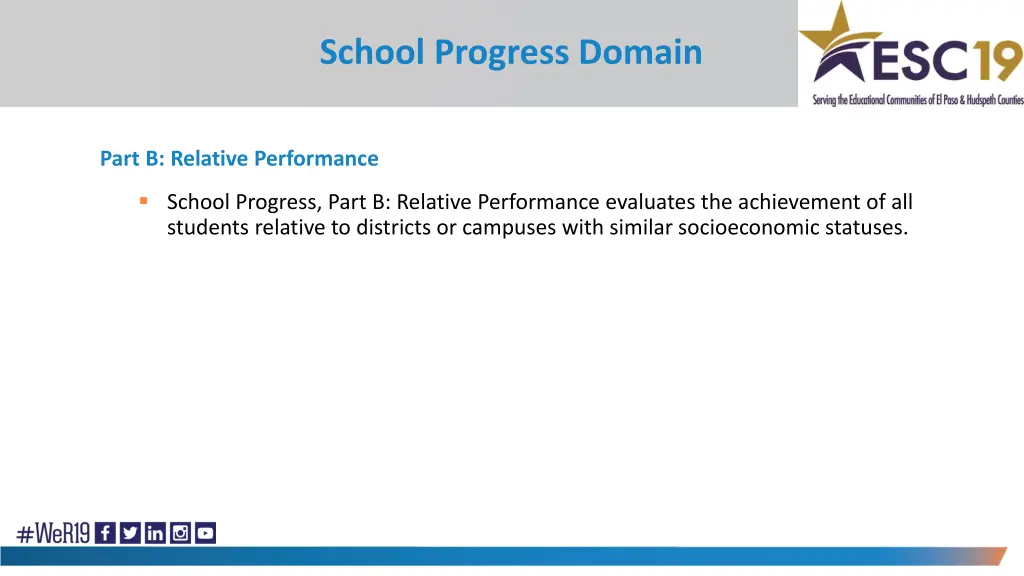 School Progress Domain

ESC19
Serving the Educational Communities of El Paso & Hudspeth Counties

Part B: Relative Performance

School Progress, Part B: Relative Performance evaluates the achievement of all students relative to districts or campuses with similar socioeconomic statuses.

#WeR19